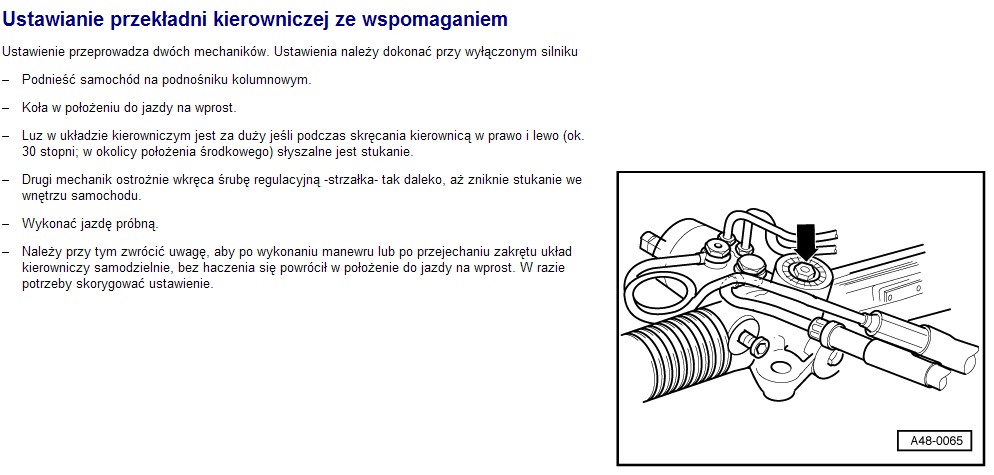 Ustawianie przekładni kierowniczej ze wspomaganiem

Ustawienie przeprowadza dwóch mechaników. Ustawienia należy dokonać przy wyłączonym silniku

– Podnieść samochód na podnośniku kolumnowym.

– Koła w położeniu do jazdy na wprost.

– Luz w układzie kierowniczym jest za duży jeśli podczas skręcania kierownicą w prawo i lewo (ok. 30 stopni; w okolicy położenia środkowego) słyszalne jest stukanie.

– Drugi mechanik ostrożnie wkręca śrubę regulacyjną -strzałka- tak daleko, aż zniknie stukanie we wnętrzu samochodu.

– Wykonać jazdę próbną.

– Należy przy tym zwrócić uwagę, aby po wykonaniu manewru lub po przejechaniu zakrętu układ kierowniczy samodzielnie, bez haczenia się powrócił w położenie do jazdy na wprost. W razie potrzeby skorygować ustawienie.

A48-0065